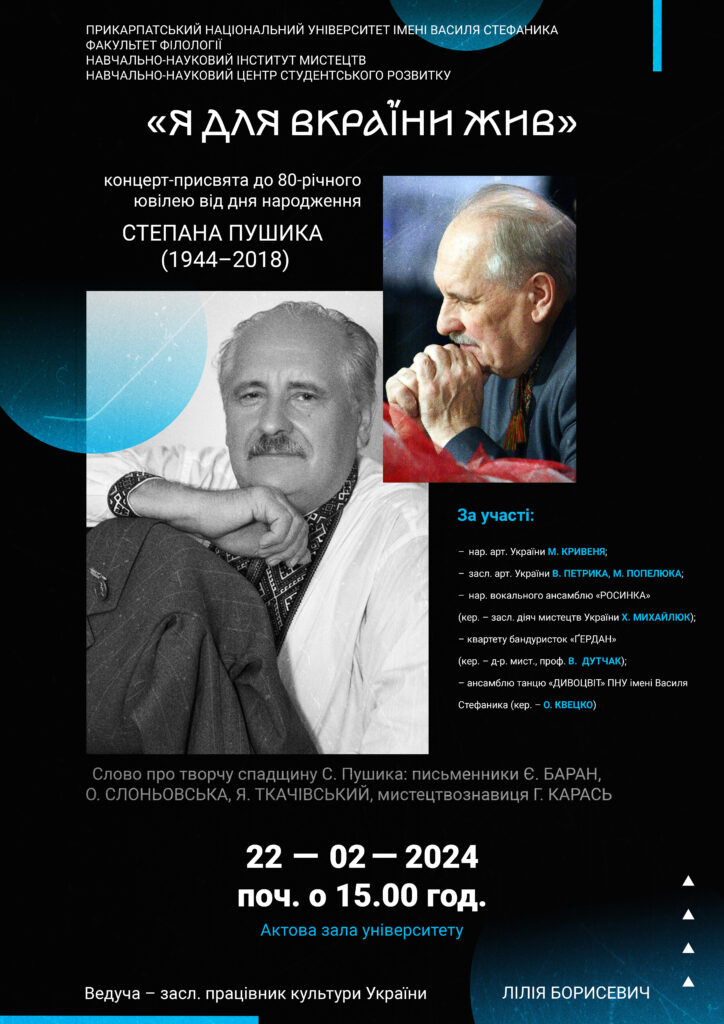 ПРИКАРПАТСЬКИЙ НАЦІОНАЛЬНИЙ УНІВЕРСИТЕТ ІМЕНІ ВАСИЛЯ СТЕФАНИКА
ФАКУЛЬТЕТ ФІЛОЛОГІЇ
НАВЧАЛЬНО-НАУКОВИЙ ІНСТИТУТ МИСТЕЦТВ
НАВЧАЛЬНО-НАУКОВИЙ ЦЕНТР СТУДЕНТСЬКОГО РОЗВИТКУ

«Я ДЛЯ ВКРАЇНИ ЖИВ»

концерт-присвята до 80-річного ювілею від дня народження
СТЕПАНА ПУШИКА
(1944–2018)

За участі:

– нар. арт. України М. КРИВЕНЯ;
– засл. арт. України В. ПЕТРИКА, М. ПОПЕЛЮКА;
– нар. вокального ансамблю «РОСИНКА»
(кер. – засл. діяч мистецтв України Х. МИХАЙЛЮК);
– квартету бандуристок «ҐЕРДАН»
(кер. – д-р. мист., проф. В. ДУТЧАК);
– ансамблю танцю «ДИВОЦВІТ» ПНУ імені Василя Стефаника (кер. – О. КВЕЦКО)

Слово про творчу спадщину С. Пушика: письменники Є. БАРАН, О. СЛОНЬОВСЬКА, Я. ТКАЧІВСЬКИЙ, мистецтвознавиця Г. КАРАСЬ

22 — 02 — 2024
поч. о 15.00 год.
Актова зала університету

Ведуча – засл. працівник культури України ЛІЛІЯ БОРИСЕВИЧ